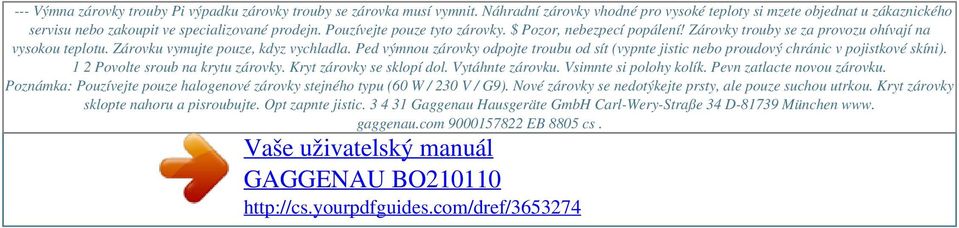 --- Výmna zárovky trouby Pi výpadku zárovky trouby se zárovka musí vymnit. Náhradní zárovky vhodné pro vysoké teploty si mzete objednat u zákaznického servisu nebo zakoupit ve specializované prodejn. Pouzívejte pouze tyto zárovky. $ Pozor, nebezpecí popálení! Zárovky trouby se za provozu ohívají na vysokou teplotu. Zárovku vymujte pouze, kdyz vychladla. Ped výmnou zárovky odpojte troubu od sít (vypnte jistic nebo proudový chránic v pojistkové skíni). 1 2 Povolte sroub na krytu zárovky. Kryt zárovky se sklopí dol. Vytáhnte zárovku. Vsimnte si polohy kolík. Pevn zatlacte novou zárovku. Poznámka: Pouzívejte pouze halogenové zárovky stejného typu (60 W / 230 V / G9). Nové zárovky se nedotýkejte prsty, ale pouze suchou utrkou. Kryt zárovky sklopte nahoru a pisroubujte. Opt zapnte jistic. 3 4 31 Gaggenau Hausgeräte GmbH Carl-Wery-Straße 34 D-81739 München www. gaggenau.com 9000157822 EB 8805 cs .

Vaše uživatelský manuál
GAGGENAU BO210110
http://cs.yourpdfguides.com/dref/3653274